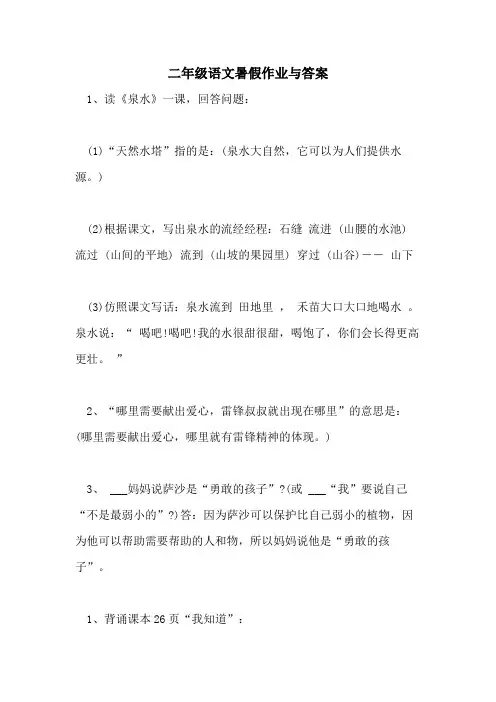 二年级语文暑假作业与答案

1、读《泉水》一课，回答问题：

(1)“天然水塔”指的是：(泉水大自然，它可以为人们提供水源。)

(2)根据课文，写出泉水的流经经程：石缝 流进 (山腰的水池) 流过 (山间的平地) 流到 (山坡的果园里) 穿过 (山谷)—— 山下

(3)仿照课文写话：泉水流到 田地里 ， 禾苗大口大口地喝水 。泉水说：“ 喝吧!喝吧!我的水很甜很甜，喝饱了，你们会长得更高更壮。 ”

2、“哪里需要献出爱心，雷锋叔叔就出现在哪里”的意思是：(哪里需要献出爱心，哪里就有雷锋精神的体现。)

3、 ___妈妈说萨沙是“勇敢的孩子”?(或 ___“我”要说自己“不是最弱小的”?)答：因为萨沙可以保护比自己弱小的植物，因为他可以帮助需要帮助的人和物，所以妈妈说他是“勇敢的孩子”。

1、背诵课本26页“我知道”：